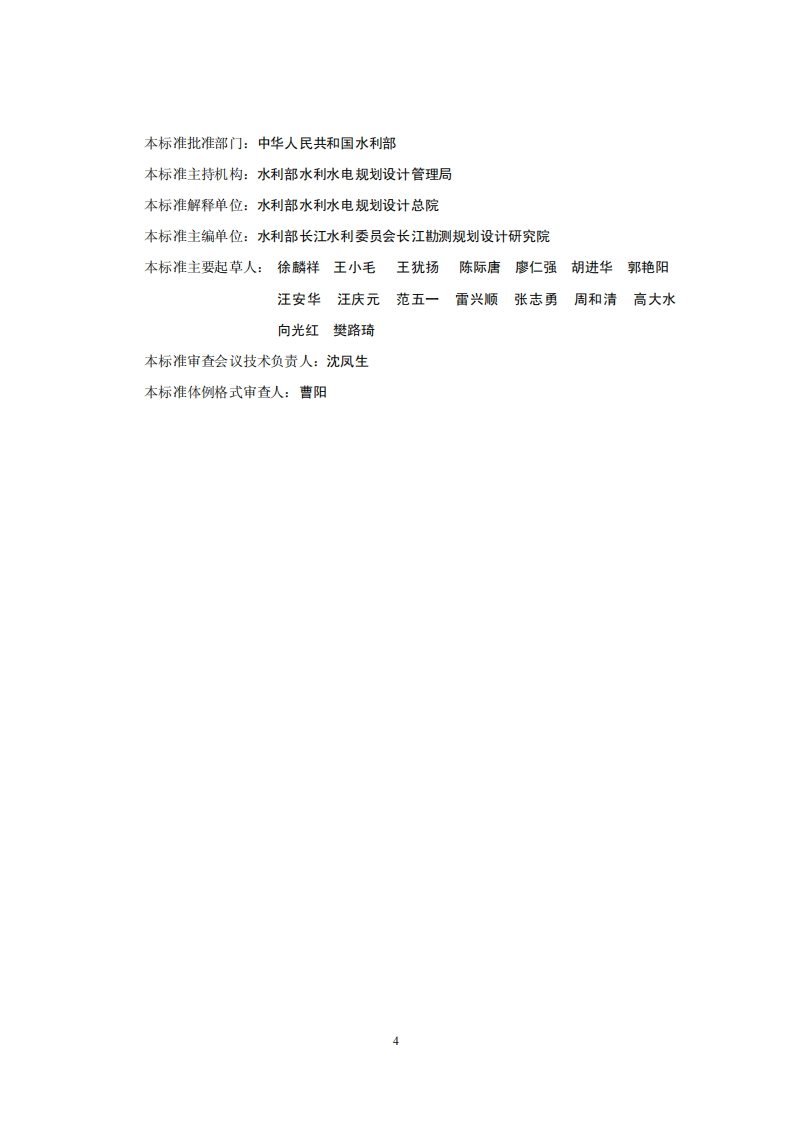 本标准批准部门：中华人民共和国水利部

本标准主持机构：水利部水利水电规划设计管理局

本标准解释单位：水利部水利水电规划设计总院

本标准主编单位：水利部长江水利委员会长江勘测规划设计研究院

本标准主要起草人：徐麟祥　王小毛　王犹扬　陈际唐　廖仁强　胡进华　郭艳阳
汪安华　汪庆元　范五一　雷兴顺　张志勇　周和清　高大水
向光红　樊路琦

本标准审查会议技术负责人：沈凤生

本标准体例格式审查人：曹阳

4